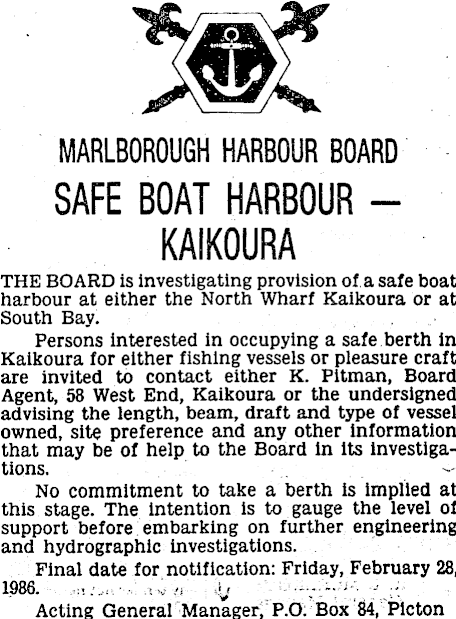 MARLBOROUGH HARBOUR BOARD

SAFE BOAT HARBOUR — KAIKOURA

THE BOARD is investigating provision of a safe boat harbour at either the North Wharf Kaikoura or at South Bay.

Persons interested in occupying a safe berth in Kaikoura for either fishing vessels or pleasure craft are invited to contact either K. Pitman, Board Agent, 58 West End, Kaikoura or the undersigned advising the length, beam, draft and type of vessel owned, site preference and any other information that may be of help to the Board in its investigations.

No commitment to take a berth is implied at this stage. The intention is to gauge the level of support before embarking on further engineering and hydrographic investigations.

Final date for notification: Friday, February 28, 1986.

Acting General Manager, P.O. Box 84, Picton